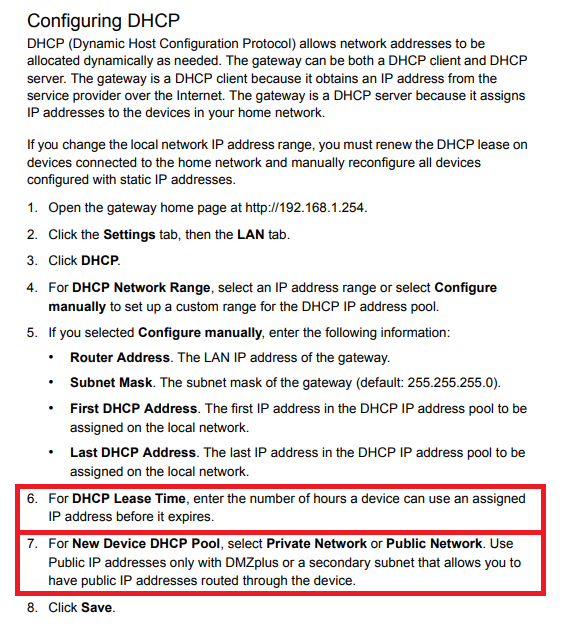 Configuring DHCP

DHCP (Dynamic Host Configuration Protocol) allows network addresses to be allocated dynamically as needed. The gateway can be both a DHCP client and DHCP server. The gateway is a DHCP client because it obtains an IP address from the service provider over the Internet. The gateway is a DHCP server because it assigns IP addresses to the devices in your home network.

If you change the local network IP address range, you must renew the DHCP lease on devices connected to the home network and manually reconfigure all devices configured with static IP addresses.

1. Open the gateway home page at http://192.168.1.254.

2. Click the Settings tab, then the LAN tab.

3. Click DHCP.

4. For DHCP Network Range, select an IP address range or select Configure manually to set up a custom range for the DHCP IP address pool.

5. If you selected Configure manually, enter the following information:

• Router Address. The LAN IP address of the gateway.

• Subnet Mask. The subnet mask of the gateway (default: 255.255.255.0).

• First DHCP Address. The first IP address in the DHCP IP address pool to be assigned on the local network.

• Last DHCP Address. The last IP address in the DHCP IP address pool to be assigned on the local network.

6. For DHCP Lease Time, enter the number of hours a device can use an assigned IP address before it expires.

7. For New Device DHCP Pool, select Private Network or Public Network. Use Public IP addresses only with DMZplus or a secondary subnet that allows you to have public IP addresses routed through the device.

8. Click Save.